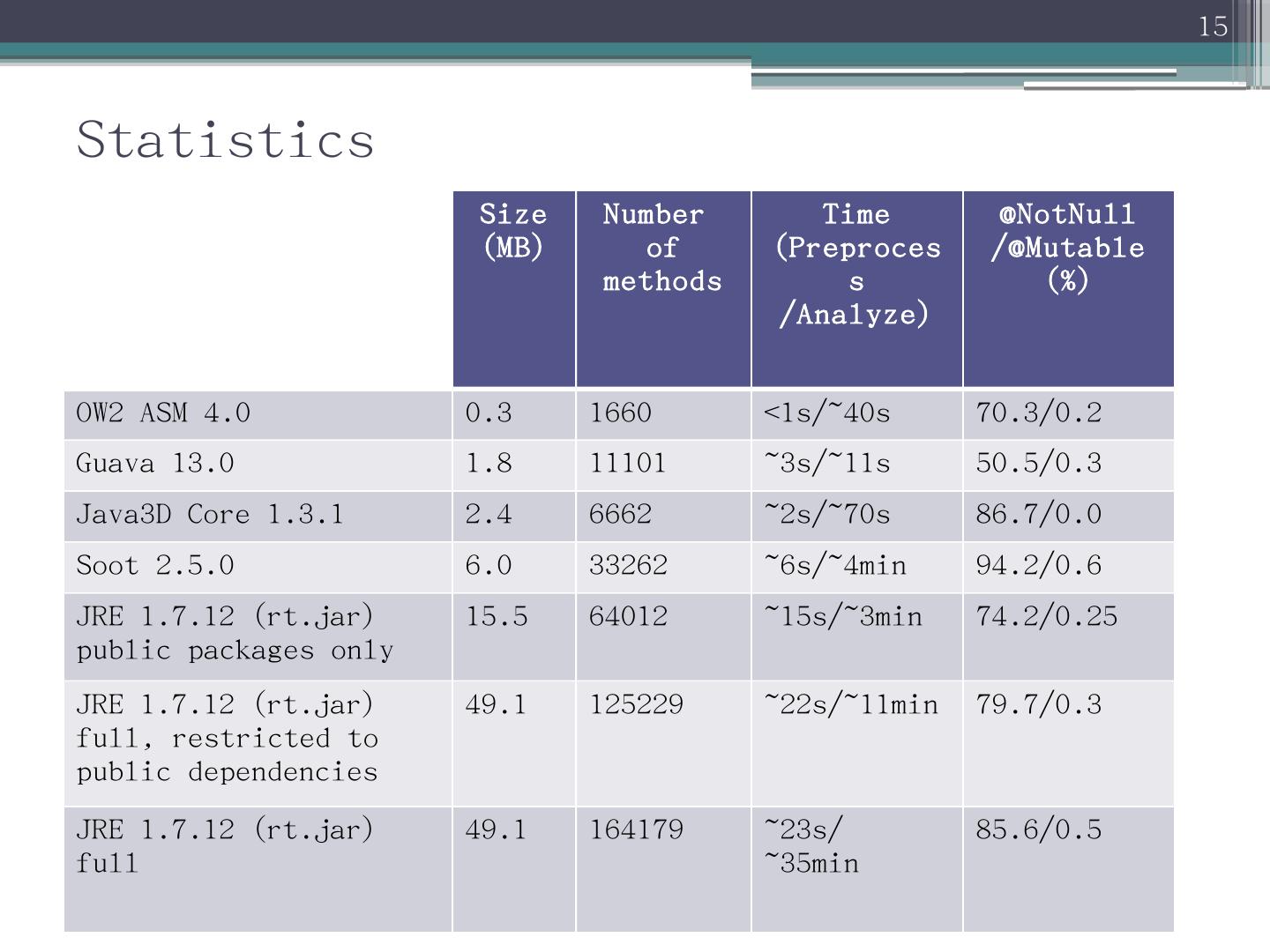 15

Statistics

| | Size (MB) | Number of methods | Time (Preprocess /Analyze) | @NotNull /@Mutable (%) |
|---|---|---|---|---|
| OW2 ASM 4.0 | 0.3 | 1660 | <1s/~40s | 70.3/0.2 |
| Guava 13.0 | 1.8 | 11101 | ~3s/~11s | 50.5/0.3 |
| Java3D Core 1.3.1 | 2.4 | 6662 | ~2s/~70s | 86.7/0.0 |
| Soot 2.5.0 | 6.0 | 33262 | ~6s/~4min | 94.2/0.6 |
| JRE 1.7.12 (rt.jar) public packages only | 15.5 | 64012 | ~15s/~3min | 74.2/0.25 |
| JRE 1.7.12 (rt.jar) full, restricted to public dependencies | 49.1 | 125229 | ~22s/~11min | 79.7/0.3 |
| JRE 1.7.12 (rt.jar) full | 49.1 | 164179 | ~23s/ ~35min | 85.6/0.5 |